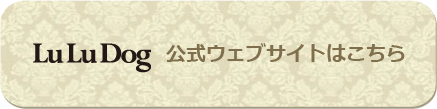 Lu Lu Dog 公式ウェブサイトはこちら